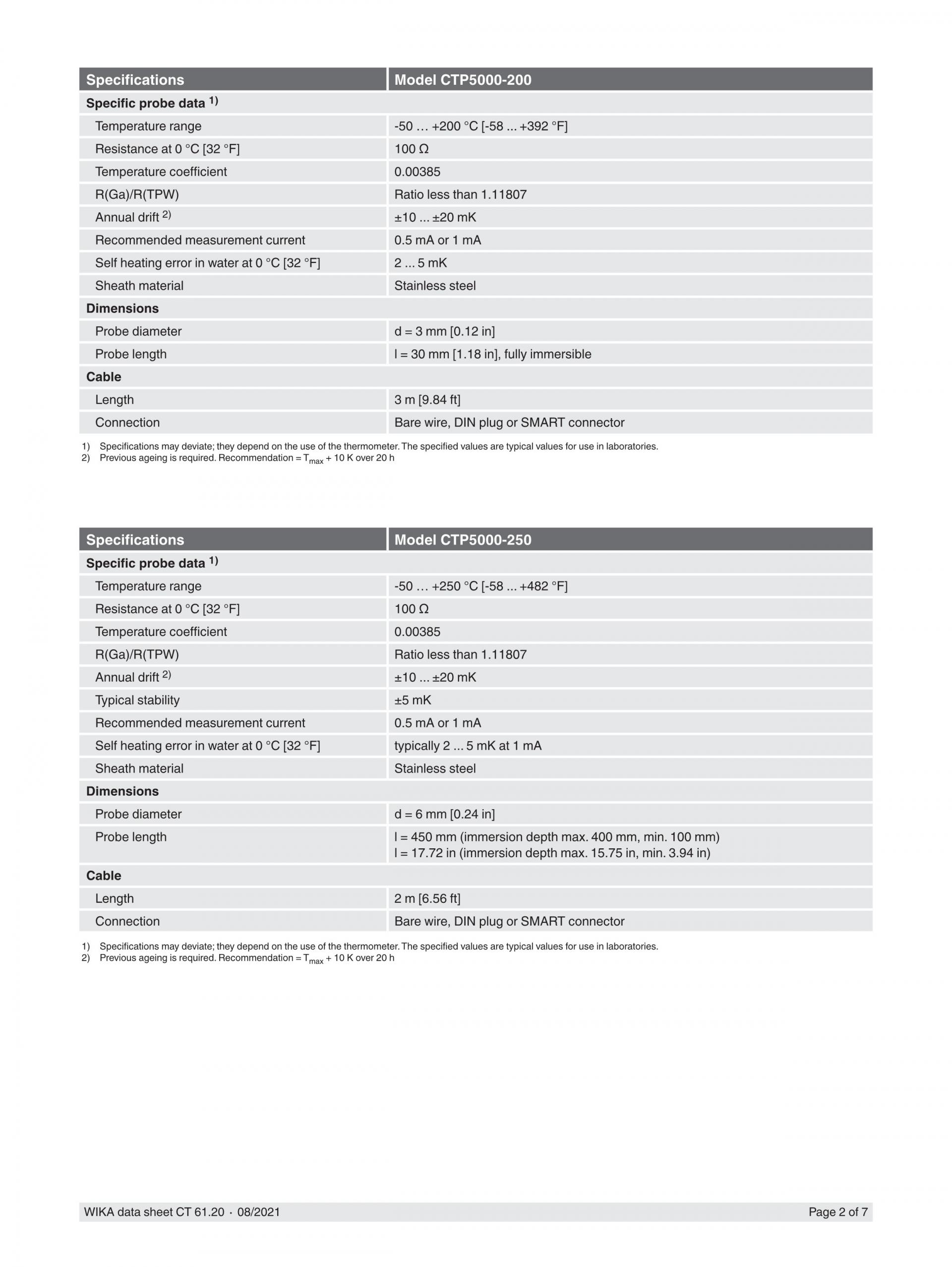 | Specifications | Model CTP5000-200 |
|---|---|
| **Specific probe data** $^{1)}$ | |
| Temperature range | -50 … +200 °C [-58 ... +392 °F] |
| Resistance at 0 °C [32 °F] | 100 Ω |
| Temperature coefficient | 0.00385 |
| R(Ga)/R(TPW) | Ratio less than 1.11807 |
| Annual drift $^{2)}$ | ±10 ... ±20 mK |
| Recommended measurement current | 0.5 mA or 1 mA |
| Self heating error in water at 0 °C [32 °F] | 2 ... 5 mK |
| Sheath material | Stainless steel |
| **Dimensions** | |
| Probe diameter | d = 3 mm [0.12 in] |
| Probe length | l = 30 mm [1.18 in], fully immersible |
| **Cable** | |
| Length | 3 m [9.84 ft] |
| Connection | Bare wire, DIN plug or SMART connector |

1) Specifications may deviate; they depend on the use of the thermometer. The specified values are typical values for use in laboratories.
2) Previous ageing is required. Recommendation = $T_{max}$ + 10 K over 20 h

| Specifications | Model CTP5000-250 |
|---|---|
| **Specific probe data** $^{1)}$ | |
| Temperature range | -50 … +250 °C [-58 ... +482 °F] |
| Resistance at 0 °C [32 °F] | 100 Ω |
| Temperature coefficient | 0.00385 |
| R(Ga)/R(TPW) | Ratio less than 1.11807 |
| Annual drift $^{2)}$ | ±10 ... ±20 mK |
| Typical stability | ±5 mK |
| Recommended measurement current | 0.5 mA or 1 mA |
| Self heating error in water at 0 °C [32 °F] | typically 2 ... 5 mK at 1 mA |
| Sheath material | Stainless steel |
| **Dimensions** | |
| Probe diameter | d = 6 mm [0.24 in] |
| Probe length | l = 450 mm (immersion depth max. 400 mm, min. 100 mm) l = 17.72 in (immersion depth max. 15.75 in, min. 3.94 in) |
| **Cable** | |
| Length | 2 m [6.56 ft] |
| Connection | Bare wire, DIN plug or SMART connector |

1) Specifications may deviate; they depend on the use of the thermometer. The specified values are typical values for use in laboratories.
2) Previous ageing is required. Recommendation = $T_{max}$ + 10 K over 20 h

WIKA data sheet CT 61.20 · 08/2021 Page 2 of 7